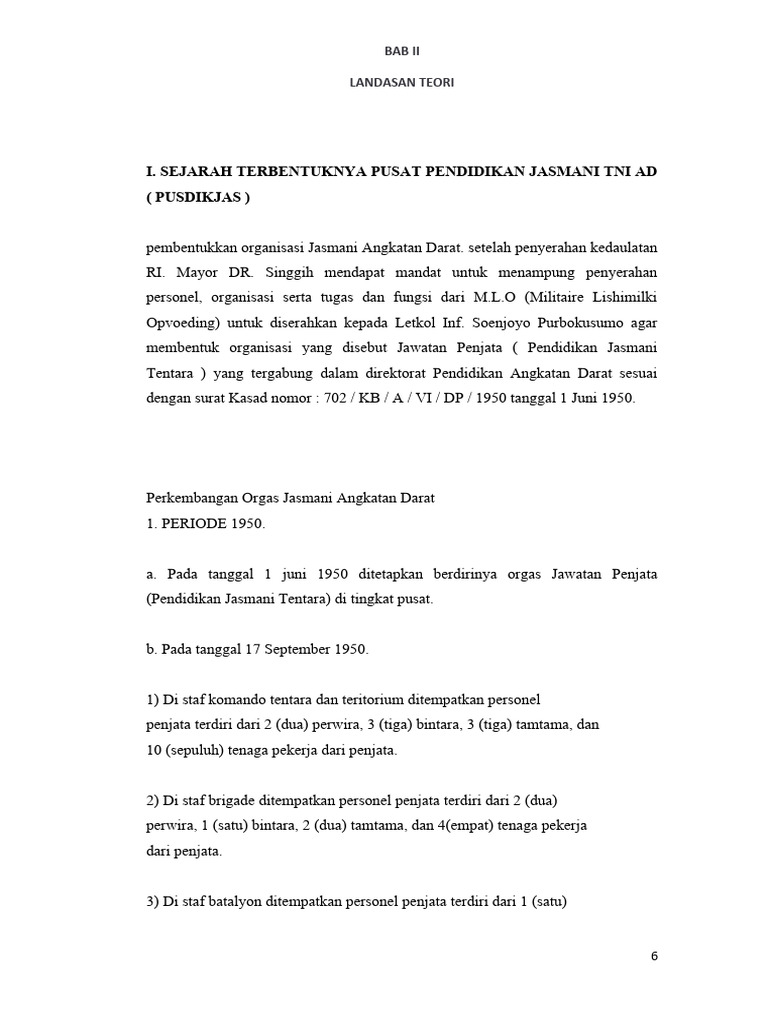 BAB II

LANDASAN TEORI

I. SEJARAH TERBENTUKNYA PUSAT PENDIDIKAN JASMANI TNI AD ( PUSDIKJAS )

pembentukkan organisasi Jasmani Angkatan Darat. setelah penyerahan kedaulatan RI. Mayor DR. Singgih mendapat mandat untuk menampung penyerahan personel, organisasi serta tugas dan fungsi dari M.L.O (Militaire Lishimilki Opvoeding) untuk diserahkan kepada Letkol Inf. Soenjoyo Purbokusumo agar membentuk organisasi yang disebut Jawatan Penjata ( Pendidikan Jasmani Tentara ) yang tergabung dalam direktorat Pendidikan Angkatan Darat sesuai dengan surat Kasad nomor : 702 / KB / A / VI / DP / 1950 tanggal 1 Juni 1950.

Perkembangan Orgas Jasmani Angkatan Darat
1. PERIODE 1950.

a. Pada tanggal 1 juni 1950 ditetapkan berdirinya orgas Jawatan Penjata (Pendidikan Jasmani Tentara) di tingkat pusat.

b. Pada tanggal 17 September 1950.

1) Di staf komando tentara dan teritorium ditempatkan personel penjata terdiri dari 2 (dua) perwira, 3 (tiga) bintara, 3 (tiga) tamtama, dan 10 (sepuluh) tenaga pekerja dari penjata.

2) Di staf brigade ditempatkan personel penjata terdiri dari 2 (dua) perwira, 1 (satu) bintara, 2 (dua) tamtama, dan 4(empat) tenaga pekerja dari penjata.

3) Di staf batalyon ditempatkan personel penjata terdiri dari 1 (satu)

6